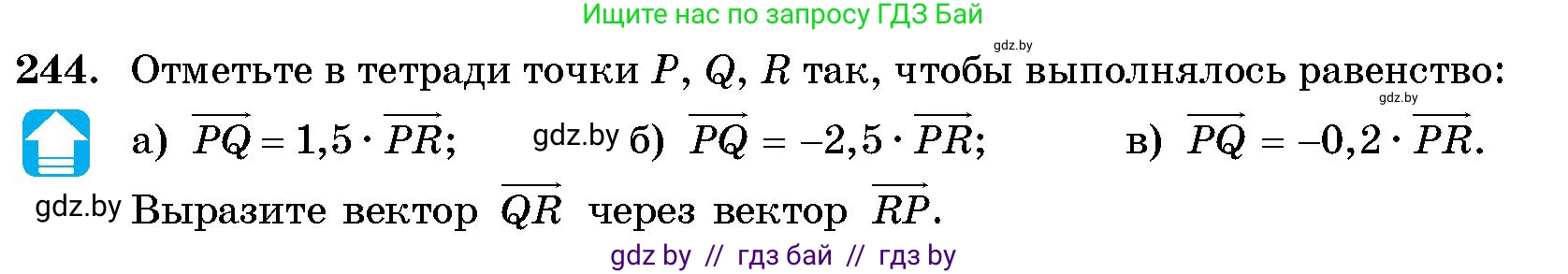 Ищите нас по запросу ГДЗ Бай

gdz.by

244. Отметьте в тетради точки $P$, $Q$, $R$ так, чтобы выполнялось равенство:

gdz.by

а) $\overrightarrow{PQ} = 1,5 \cdot \overrightarrow{PR}$; gdz.by б) $\overrightarrow{PQ} = -2,5 \cdot \overrightarrow{PR}$; в) $\overrightarrow{PQ} = -0,2 \cdot \overrightarrow{PR}$.

gdz.by Выразите вектор $\overrightarrow{QR}$ через вектор $\overrightarrow{RP}$.

gdz by // гдз бай // гдз by